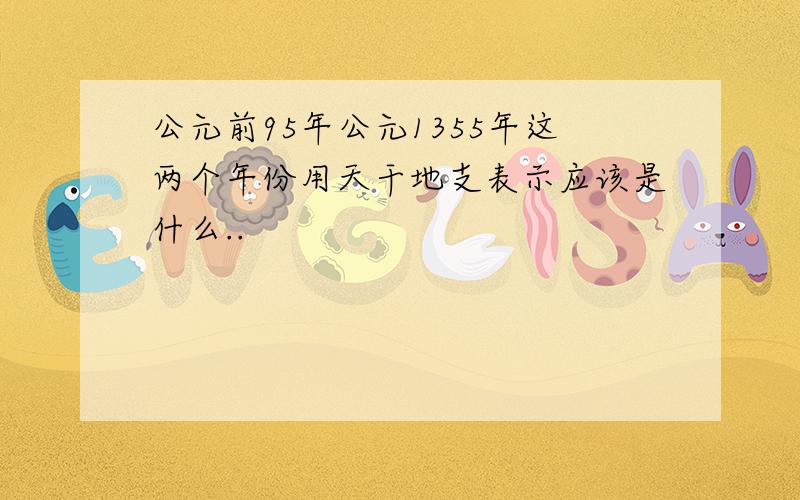 公元前95年公元1355年这两个年份用天干地支表示应该是什么..